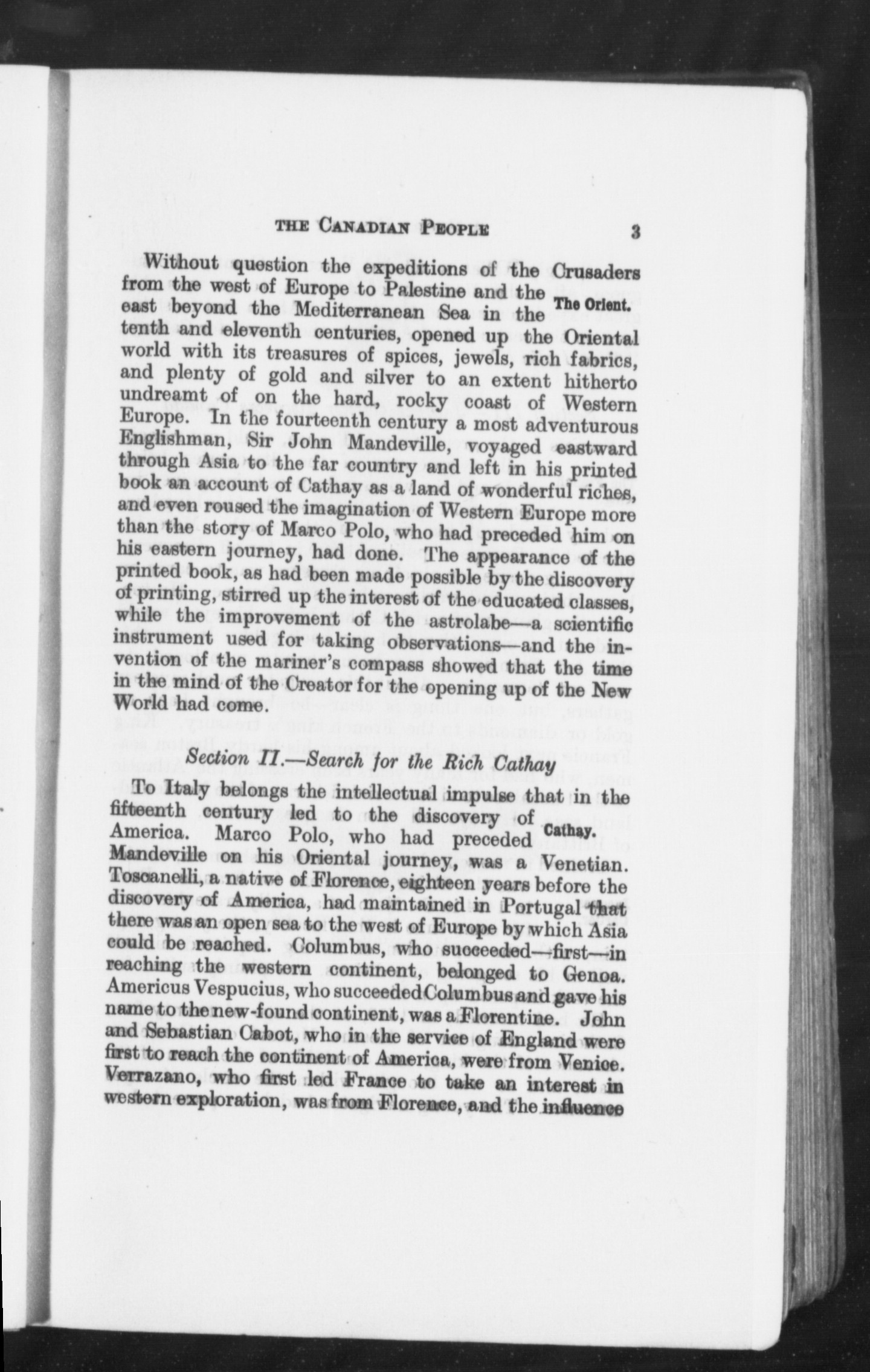 THE CANADIAN PEOPLE 3

Without question the expeditions of the Crusaders from the west of Europe to Palestine and the east beyond the Mediterranean Sea in the tenth and eleventh centuries, opened up the Oriental world with its treasures of spices, jewels, rich fabrics, and plenty of gold and silver to an extent hitherto undreamt of on the hard, rocky coast of Western Europe. In the fourteenth century a most adventurous Englishman, Sir John Mandeville, voyaged eastward through Asia to the far country and left in his printed book an account of Cathay as a land of wonderful riches, and even roused the imagination of Western Europe more than the story of Marco Polo, who had preceded him on his eastern journey, had done. The appearance of the printed book, as had been made possible by the discovery of printing, stirred up the interest of the educated classes, while the improvement of the astrolabe—a scientific instrument used for taking observations—and the invention of the mariner's compass showed that the time in the mind of the Creator for the opening up of the New World had come.

The Orient.

Section II.—Search for the Rich Cathay

To Italy belongs the intellectual impulse that in the fifteenth century led to the discovery of America. Marco Polo, who had preceded Mandeville on his Oriental journey, was a Venetian. Toscanelli, a native of Florence, eighteen years before the discovery of America, had maintained in Portugal that there was an open sea to the west of Europe by which Asia could be reached. Columbus, who succeeded—first—in reaching the western continent, belonged to Genoa. Americus Vespucius, who succeeded Columbus and gave his name to the new-found continent, was a Florentine. John and Sebastian Cabot, who in the service of England were first to reach the continent of America, were from Venice. Verrazano, who first led France to take an interest in western exploration, was from Florence, and the influence

Cathay.